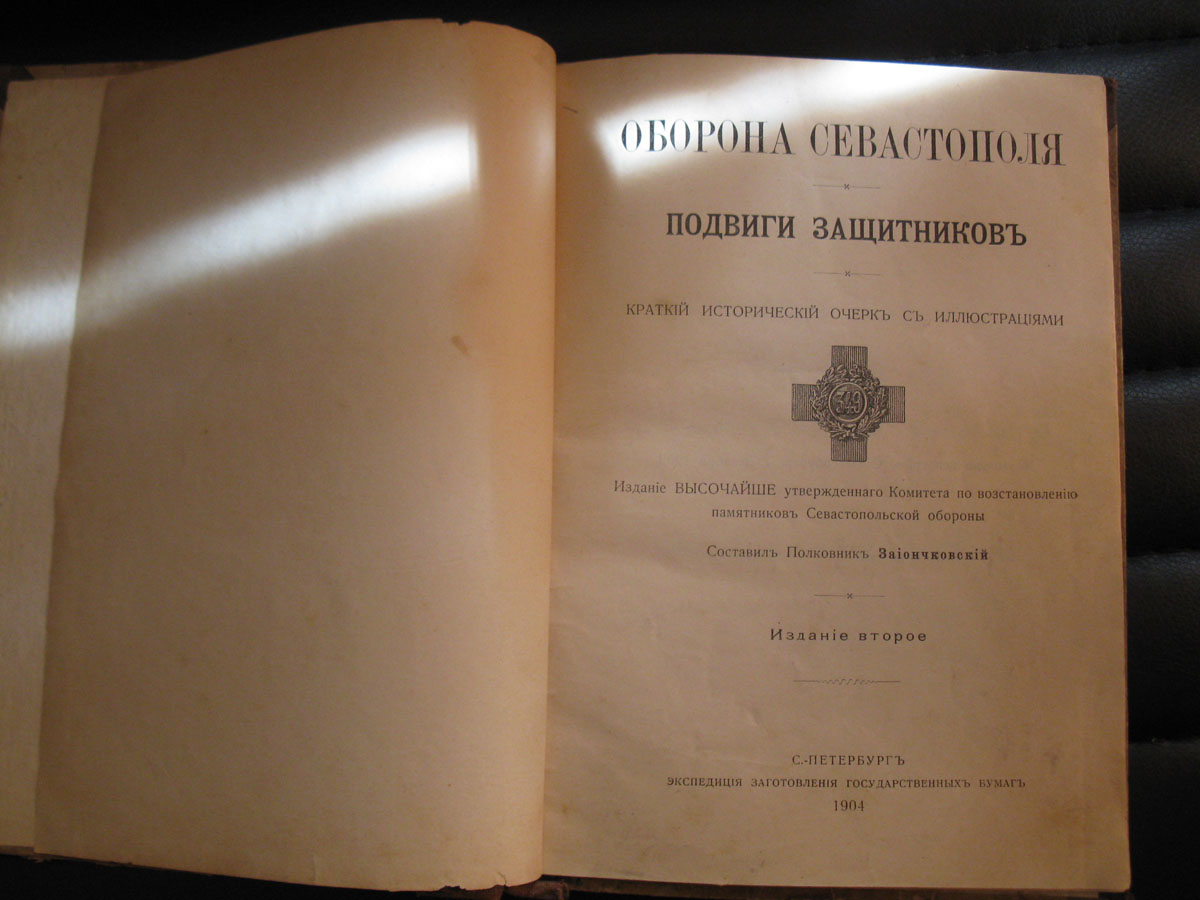 ОБОРОНА СЕВАСТОПОЛЯ

ПОДВИГИ ЗАЩИТНИКОВЪ

КРАТКІЙ ИСТОРИЧЕСКІЙ ОЧЕРКЪ СЪ ИЛЛЮСТРАЦІЯМИ

349

Изданіе ВЫСОЧАЙШЕ утвержденнаго Комитета по возстановленію памятниковъ Севастопольской обороны

Составилъ Полковникъ Заіончковскій

Изданіе второе

С.-ПЕТЕРБУРГЪ
ЭКСПЕДИЦІЯ ЗАГОТОВЛЕНІЯ ГОСУДАРСТВЕННЫХЪ БУМАГЪ
1904